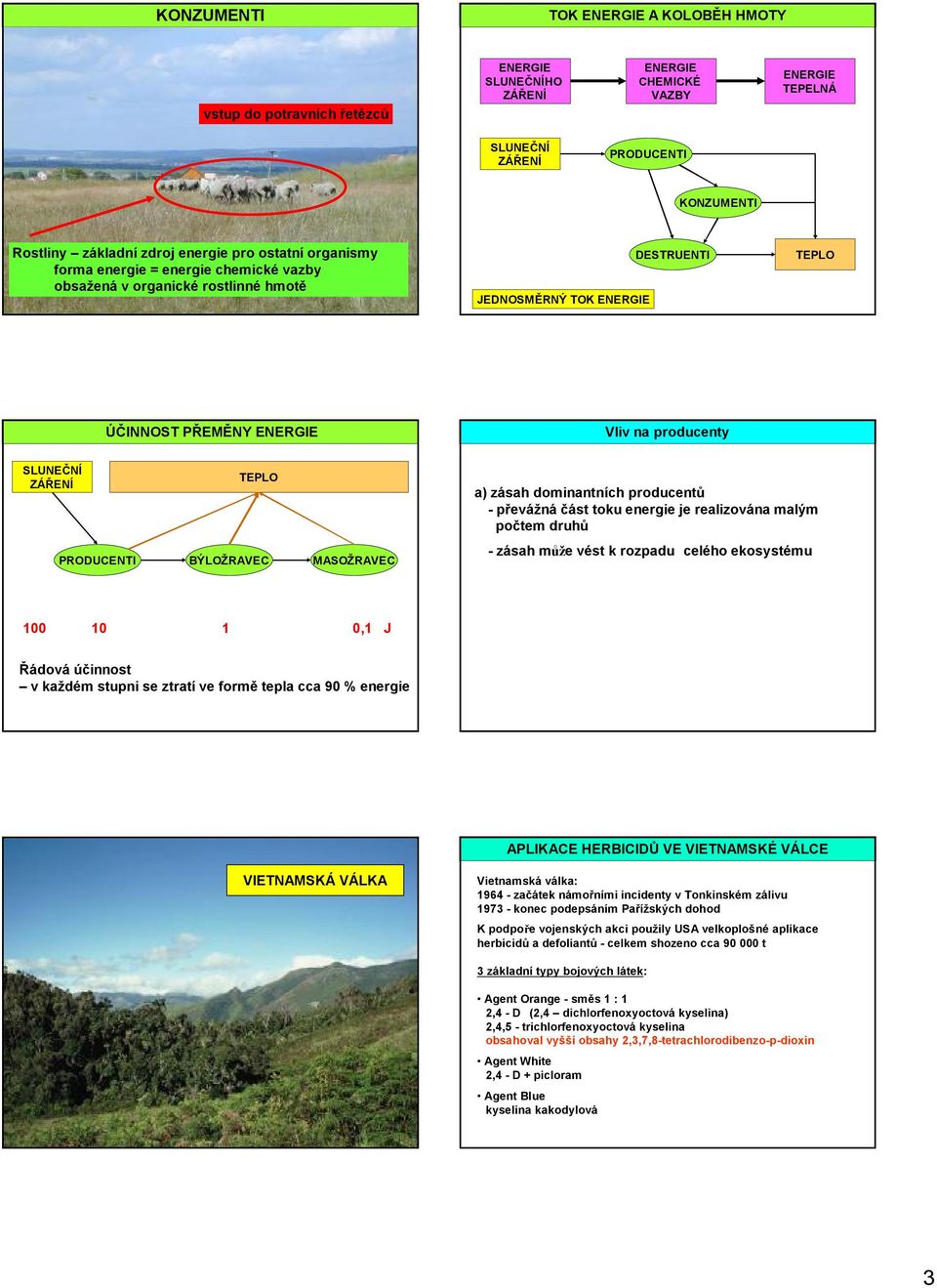 KONZUMENTI

vstup do potravních řetězců

Rostliny – základní zdroj energie pro ostatní organismy forma energie = energie chemické vazby obsažená v organické rostlinné hmotě

TOK ENERGIE A KOLOBĚH HMOTY

ENERGIE SLUNEČNÍHO ZÁŘENÍ

ENERGIE CHEMICKÉ VAZBY

ENERGIE TEPELNÁ

SLUNEČNÍ ZÁŘENÍ

PRODUCENTI

KONZUMENTI

DESTRUENTI

TEPLO

JEDNOSMĚRNÝ TOK ENERGIE

ÚČINNOST PŘEMĚNY ENERGIE

SLUNEČNÍ ZÁŘENÍ

TEPLO

PRODUCENTI

BÝLOŽRAVEC

MASOŽRAVEC

100 10 1 0,1 J

Řádová účinnost
– v každém stupni se ztratí ve formě tepla cca 90 % energie

Vliv na producenty

a) zásah dominantních producentů
- převážná část toku energie je realizována malým počtem druhů
- zásah může vést k rozpadu celého ekosystému

VIETNAMSKÁ VÁLKA

APLIKACE HERBICIDŮ VE VIETNAMSKÉ VÁLCE

Vietnamská válka:
1964 - začátek námořními incidenty v Tonkinském zálivu
1973 - konec podepsáním Pařížských dohod

K podpoře vojenských akcí použily USA velkoplošné aplikace herbicidů a defoliantů - celkem shozeno cca 90 000 t

3 základní typy bojových látek:

• Agent Orange - směs 1 : 1
2,4 - D (2,4 – dichlorfenoxyoctová kyselina)
2,4,5 - trichlorfenoxyoctová kyselina
obsahoval vyšší obsahy 2,3,7,8-tetrachlorodibenzo-p-dioxin

• Agent White
2,4 - D + picloram

• Agent Blue
kyselina kakodylová

3